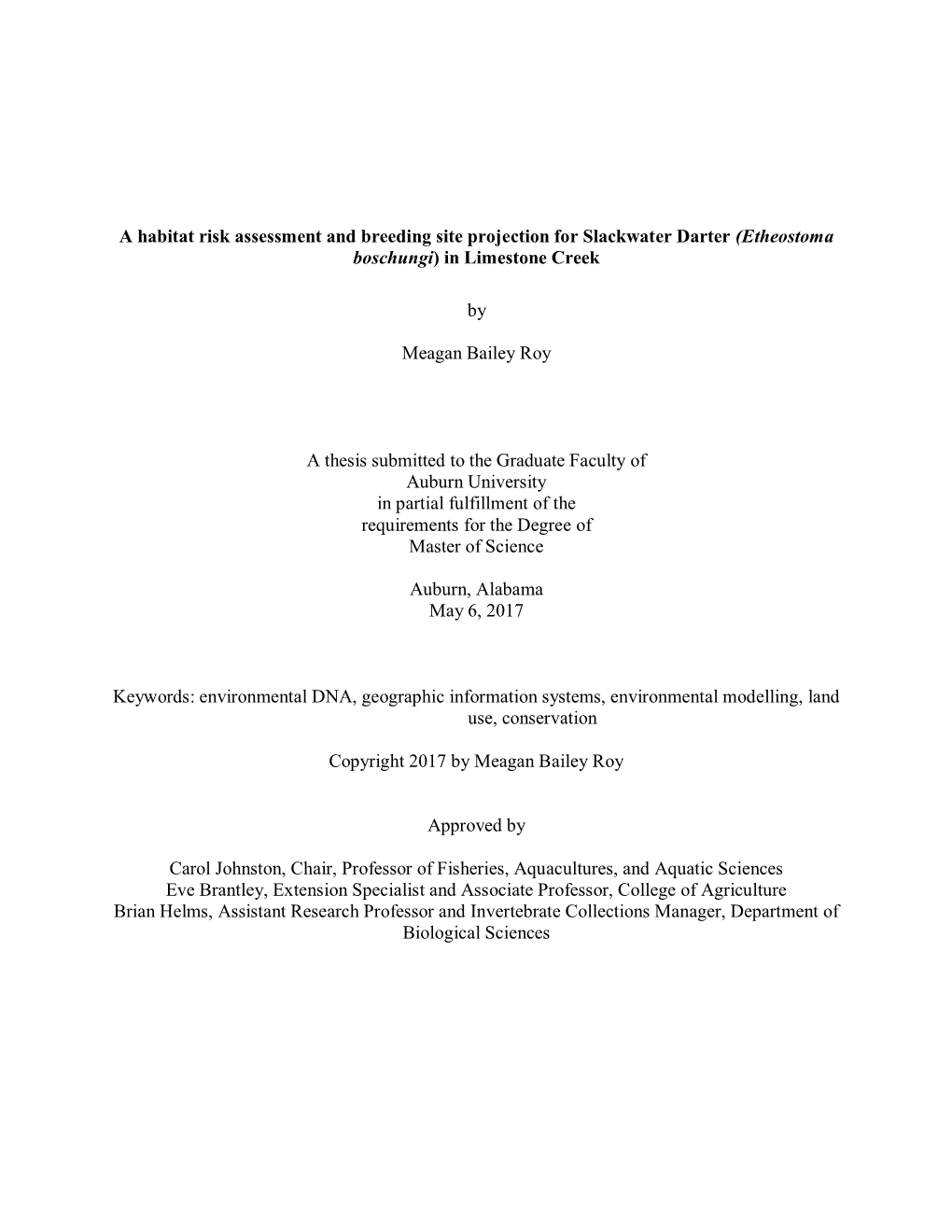 A habitat risk assessment and breeding site projection for Slackwater Darter (Etheostoma boschungi) in Limestone Creek

by

Meagan Bailey Roy

A thesis submitted to the Graduate Faculty of Auburn University in partial fulfillment of the requirements for the Degree of Master of Science

Auburn, Alabama
May 6, 2017

Keywords: environmental DNA, geographic information systems, environmental modelling, land use, conservation

Copyright 2017 by Meagan Bailey Roy

Approved by

Carol Johnston, Chair, Professor of Fisheries, Aquacultures, and Aquatic Sciences
Eve Brantley, Extension Specialist and Associate Professor, College of Agriculture
Brian Helms, Assistant Research Professor and Invertebrate Collections Manager, Department of Biological Sciences